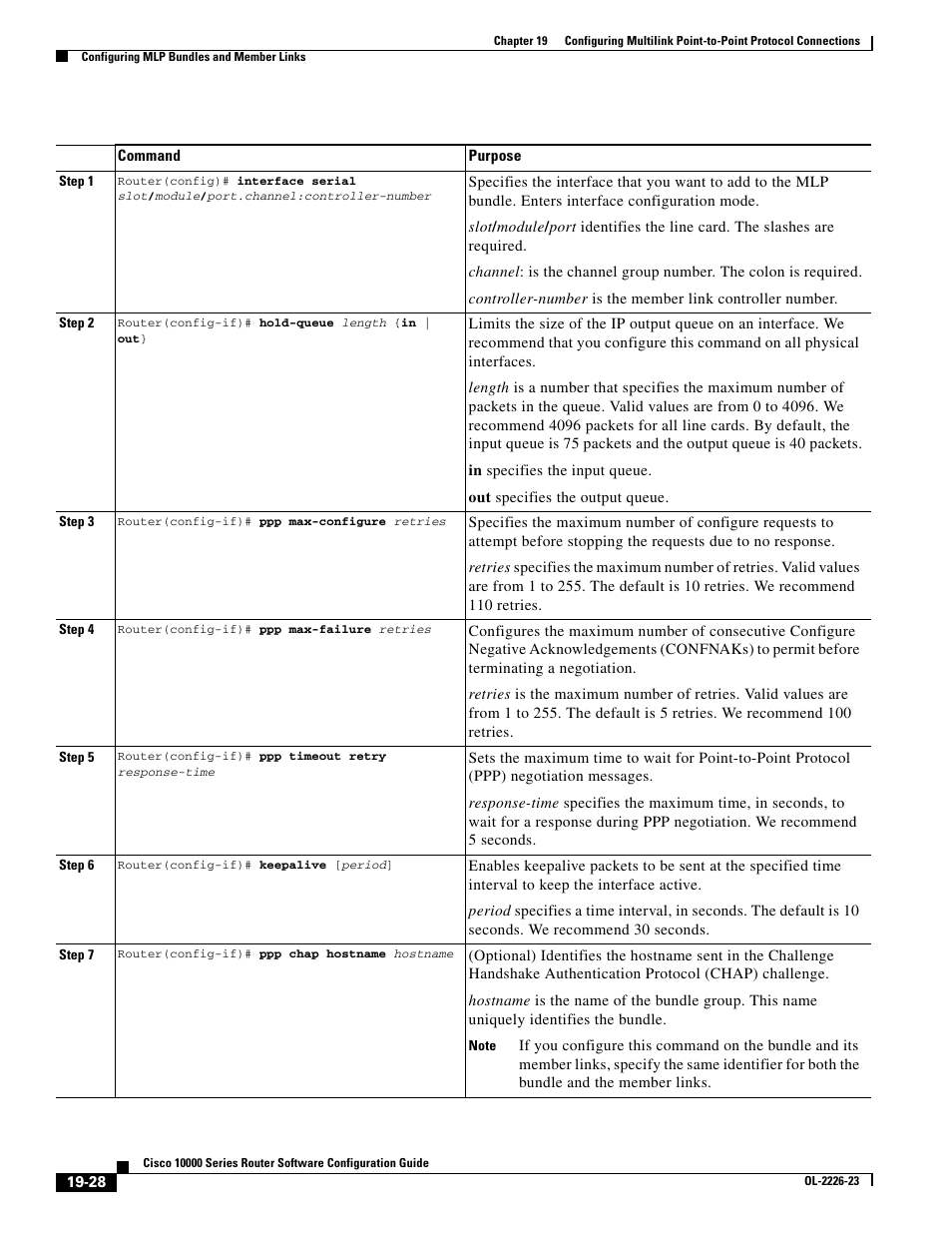 Chapter 19 Configuring Multilink Point-to-Point Protocol Connections

Configuring MLP Bundles and Member Links

| | Command | Purpose |
|---|---|---|
| Step 1 | Router(config)# interface serial slot/module/port.channel:controller-number | Specifies the interface that you want to add to the MLP bundle. Enters interface configuration mode. slot/module/port identifies the line card. The slashes are required. channel: is the channel group number. The colon is required. controller-number is the member link controller number. |
| Step 2 | Router(config-if)# hold-queue length {in \| out} | Limits the size of the IP output queue on an interface. We recommend that you configure this command on all physical interfaces. length is a number that specifies the maximum number of packets in the queue. Valid values are from 0 to 4096. We recommend 4096 packets for all line cards. By default, the input queue is 75 packets and the output queue is 40 packets. in specifies the input queue. out specifies the output queue. |
| Step 3 | Router(config-if)# ppp max-configure retries | Specifies the maximum number of configure requests to attempt before stopping the requests due to no response. retries specifies the maximum number of retries. Valid values are from 1 to 255. The default is 10 retries. We recommend 110 retries. |
| Step 4 | Router(config-if)# ppp max-failure retries | Configures the maximum number of consecutive Configure Negative Acknowledgements (CONFNAKs) to permit before terminating a negotiation. retries is the maximum number of retries. Valid values are from 1 to 255. The default is 5 retries. We recommend 100 retries. |
| Step 5 | Router(config-if)# ppp timeout retry response-time | Sets the maximum time to wait for Point-to-Point Protocol (PPP) negotiation messages. response-time specifies the maximum time, in seconds, to wait for a response during PPP negotiation. We recommend 5 seconds. |
| Step 6 | Router(config-if)# keepalive [period] | Enables keepalive packets to be sent at the specified time interval to keep the interface active. period specifies a time interval, in seconds. The default is 10 seconds. We recommend 30 seconds. |
| Step 7 | Router(config-if)# ppp chap hostname hostname | (Optional) Identifies the hostname sent in the Challenge Handshake Authentication Protocol (CHAP) challenge. hostname is the name of the bundle group. This name uniquely identifies the bundle. Note If you configure this command on the bundle and its member links, specify the same identifier for both the bundle and the member links. |

Cisco 10000 Series Router Software Configuration Guide

19-28

OL-2226-23